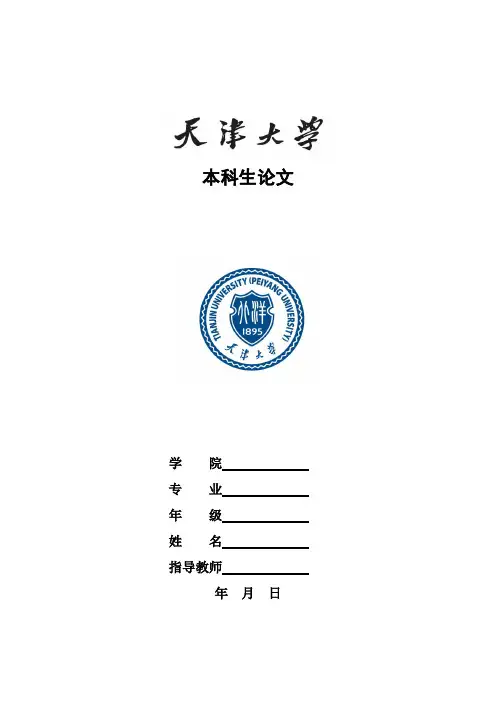 天津大学

本科生论文

TIANJIN UNIVERSITY (PEIYANG UNIVERSITY)
北洋
1895
天津大学

学 院____
专 业____
年 级____
姓 名____
指导教师____
年 月 日